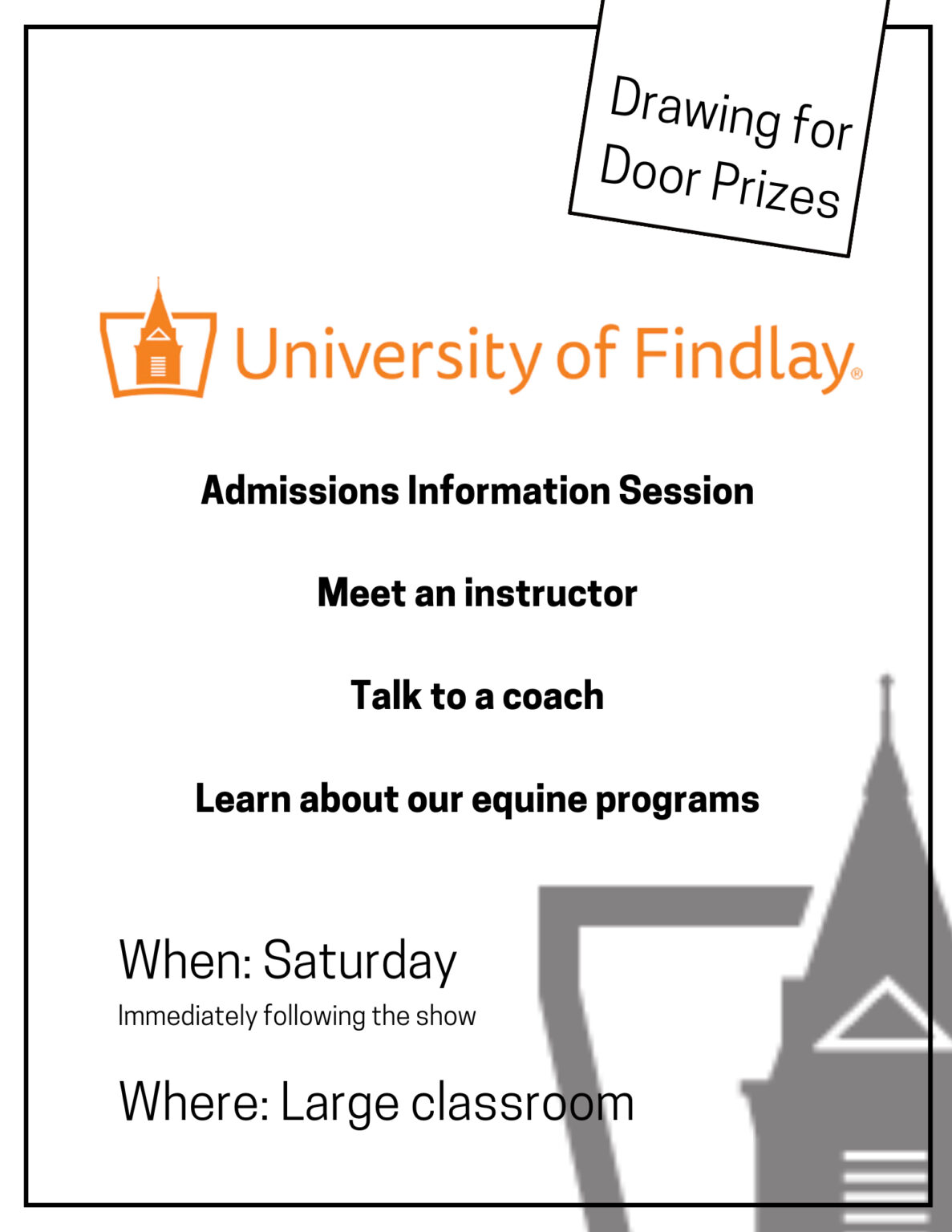 Drawing for
Door Prizes

University of Findlay®

Admissions Information Session

Meet an instructor

Talk to a coach

Learn about our equine programs

When: Saturday
Immediately following the show

Where: Large classroom